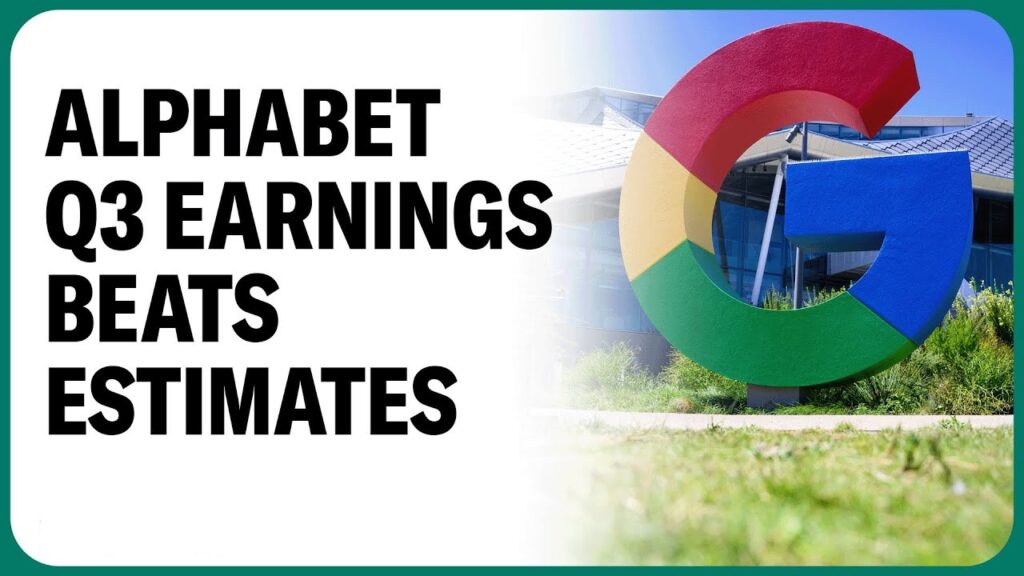 ALPHABET
Q3 EARNINGS
BEATS
ESTIMATES